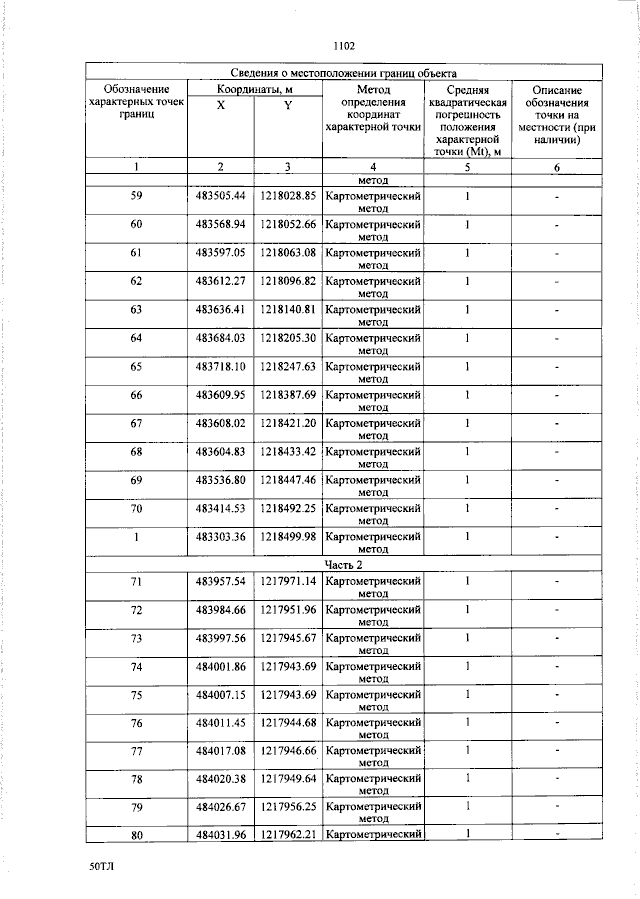 1102

| Сведения о местоположении границ объекта | | | | | |
|---|---|---|---|---|---|
| Обозначение характерных точек границ | Координаты, м | | Метод определения координат характерной точки | Средняя квадратическая погрешность положения характерной точки (Mt), м | Описание обозначения точки на местности (при наличии) |
| | X | Y | | | |
| 1 | 2 | 3 | 4 | 5 | 6 |
| | | | метод | | |
| 59 | 483505.44 | 1218028.85 | Картометрический метод | 1 | - |
| 60 | 483568.94 | 1218052.66 | Картометрический метод | 1 | - |
| 61 | 483597.05 | 1218063.08 | Картометрический метод | 1 | - |
| 62 | 483612.27 | 1218096.82 | Картометрический метод | 1 | - |
| 63 | 483636.41 | 1218140.81 | Картометрический метод | 1 | - |
| 64 | 483684.03 | 1218205.30 | Картометрический метод | 1 | - |
| 65 | 483718.10 | 1218247.63 | Картометрический метод | 1 | - |
| 66 | 483609.95 | 1218387.69 | Картометрический метод | 1 | - |
| 67 | 483608.02 | 1218421.20 | Картометрический метод | 1 | - |
| 68 | 483604.83 | 1218433.42 | Картометрический метод | 1 | - |
| 69 | 483536.80 | 1218447.46 | Картометрический метод | 1 | - |
| 70 | 483414.53 | 1218492.25 | Картометрический метод | 1 | - |
| 1 | 483303.36 | 1218499.98 | Картометрический метод | 1 | - |
| Часть 2 | | | | | |
| 71 | 483957.54 | 1217971.14 | Картометрический метод | 1 | - |
| 72 | 483984.66 | 1217951.96 | Картометрический метод | 1 | - |
| 73 | 483997.56 | 1217945.67 | Картометрический метод | 1 | - |
| 74 | 484001.86 | 1217943.69 | Картометрический метод | 1 | - |
| 75 | 484007.15 | 1217943.69 | Картометрический метод | 1 | - |
| 76 | 484011.45 | 1217944.68 | Картометрический метод | 1 | - |
| 77 | 484017.08 | 1217946.66 | Картометрический метод | 1 | - |
| 78 | 484020.38 | 1217949.64 | Картометрический метод | 1 | - |
| 79 | 484026.67 | 1217956.25 | Картометрический метод | 1 | - |
| 80 | 484031.96 | 1217962.21 | Картометрический | 1 | - |

50ТЛ